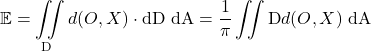 $\mathbb{E} = \iint\limits_{\mathrm{D}} d(O, X) \cdot \mathrm{dD}\ \mathrm{dA} = \frac{1}{\pi} \iint \mathrm{D}d(O, X)\ \mathrm{dA}$